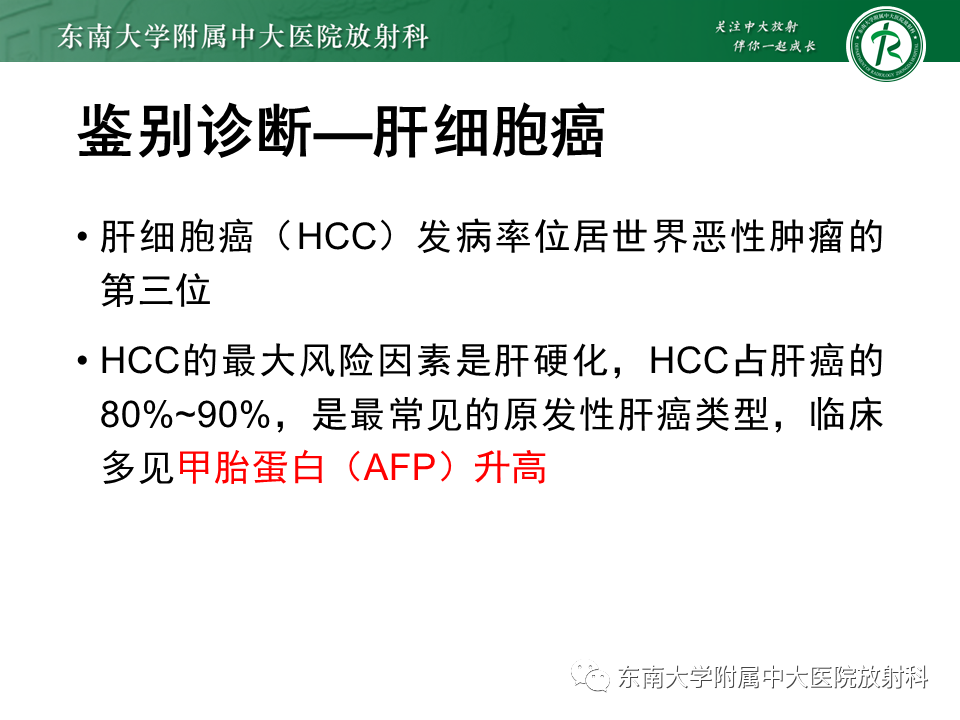 东南大学附属中大医院放射科

关注中大放射
伴你一起成长

鉴别诊断—肝细胞癌

• 肝细胞癌（HCC）发病率位居世界恶性肿瘤的第三位

• HCC的最大风险因素是肝硬化，HCC占肝癌的80%~90%，是最常见的原发性肝癌类型，临床多见甲胎蛋白（AFP）升高

东南大学附属中大医院放射科